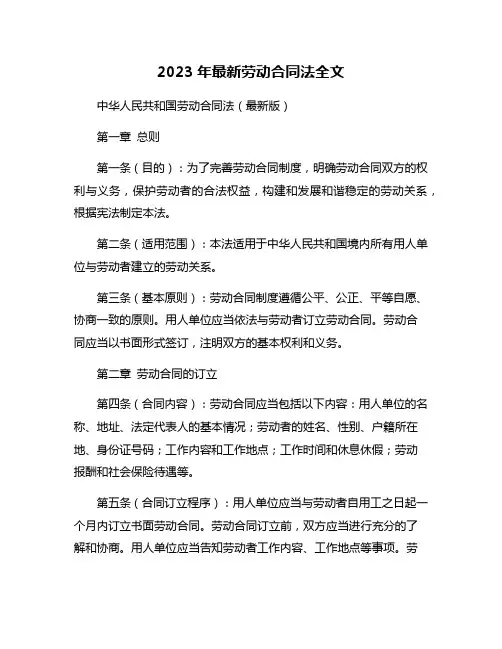 2023 年最新劳动合同法全文

中华人民共和国劳动合同法（最新版）

第一章 总则

第一条（目的）：为了完善劳动合同制度，明确劳动合同双方的权利与义务，保护劳动者的合法权益，构建和发展和谐稳定的劳动关系，根据宪法制定本法。

第二条（适用范围）：本法适用于中华人民共和国境内所有用人单位与劳动者建立的劳动关系。

第三条（基本原则）：劳动合同制度遵循公平、公正、平等自愿、协商一致的原则。用人单位应当依法与劳动者订立劳动合同。劳动合同应当以书面形式签订，注明双方的基本权利和义务。

第二章 劳动合同的订立

第四条（合同内容）：劳动合同应当包括以下内容：用人单位的名称、地址、法定代表人的基本情况；劳动者的姓名、性别、户籍所在地、身份证号码；工作内容和工作地点；工作时间和休息休假；劳动报酬和社会保险待遇等。

第五条（合同订立程序）：用人单位应当与劳动者自用工之日起一个月内订立书面劳动合同。劳动合同订立前，双方应当进行充分的了解和协商。用人单位应当告知劳动者工作内容、工作地点等事项。劳